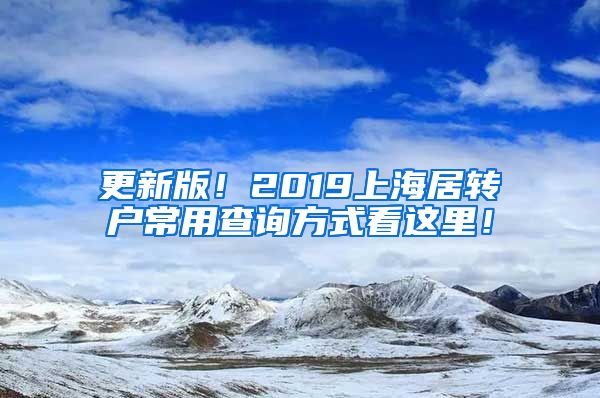 更新版！2019上海居转户常用查询方式看这里！